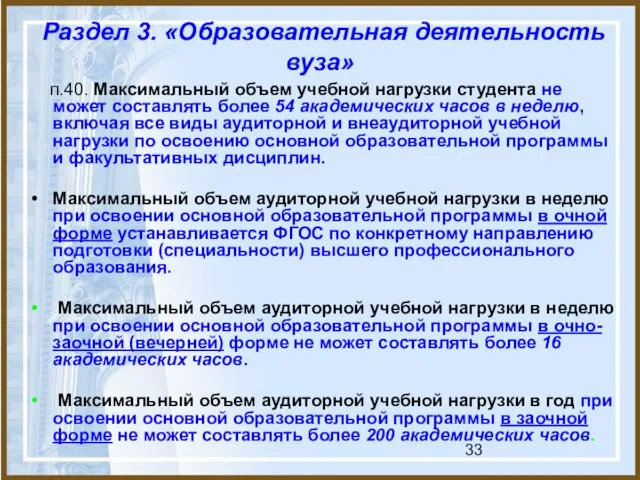 Раздел 3. «Образовательная деятельность вуза»

п.40. Максимальный объем учебной нагрузки студента не может составлять более 54 академических часов в неделю, включая все виды аудиторной и внеаудиторной учебной нагрузки по освоению основной образовательной программы и факультативных дисциплин.

• Максимальный объем аудиторной учебной нагрузки в неделю при освоении основной образовательной программы в очной форме устанавливается ФГОС по конкретному направлению подготовки (специальности) высшего профессионального образования.

• Максимальный объем аудиторной учебной нагрузки в неделю при освоении основной образовательной программы в очно-заочной (вечерней) форме не может составлять более 16 академических часов.

• Максимальный объем аудиторной учебной нагрузки в год при освоении основной образовательной программы в заочной форме не может составлять более 200 академических часов.

33